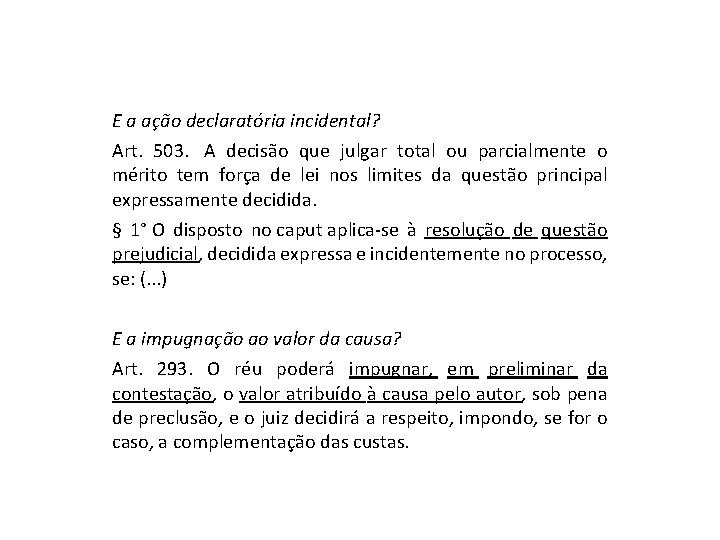 E a ação declaratória incidental?

Art. 503. A decisão que julgar total ou parcialmente o mérito tem força de lei nos limites da questão principal expressamente decidida.

§ 1° O disposto no caput aplica-se à resolução de questão prejudicial, decidida expressa e incidentemente no processo, se: (...)

E a impugnação ao valor da causa?

Art. 293. O réu poderá impugnar, em preliminar da contestação, o valor atribuído à causa pelo autor, sob pena de preclusão, e o juiz decidirá a respeito, impondo, se for o caso, a complementação das custas.